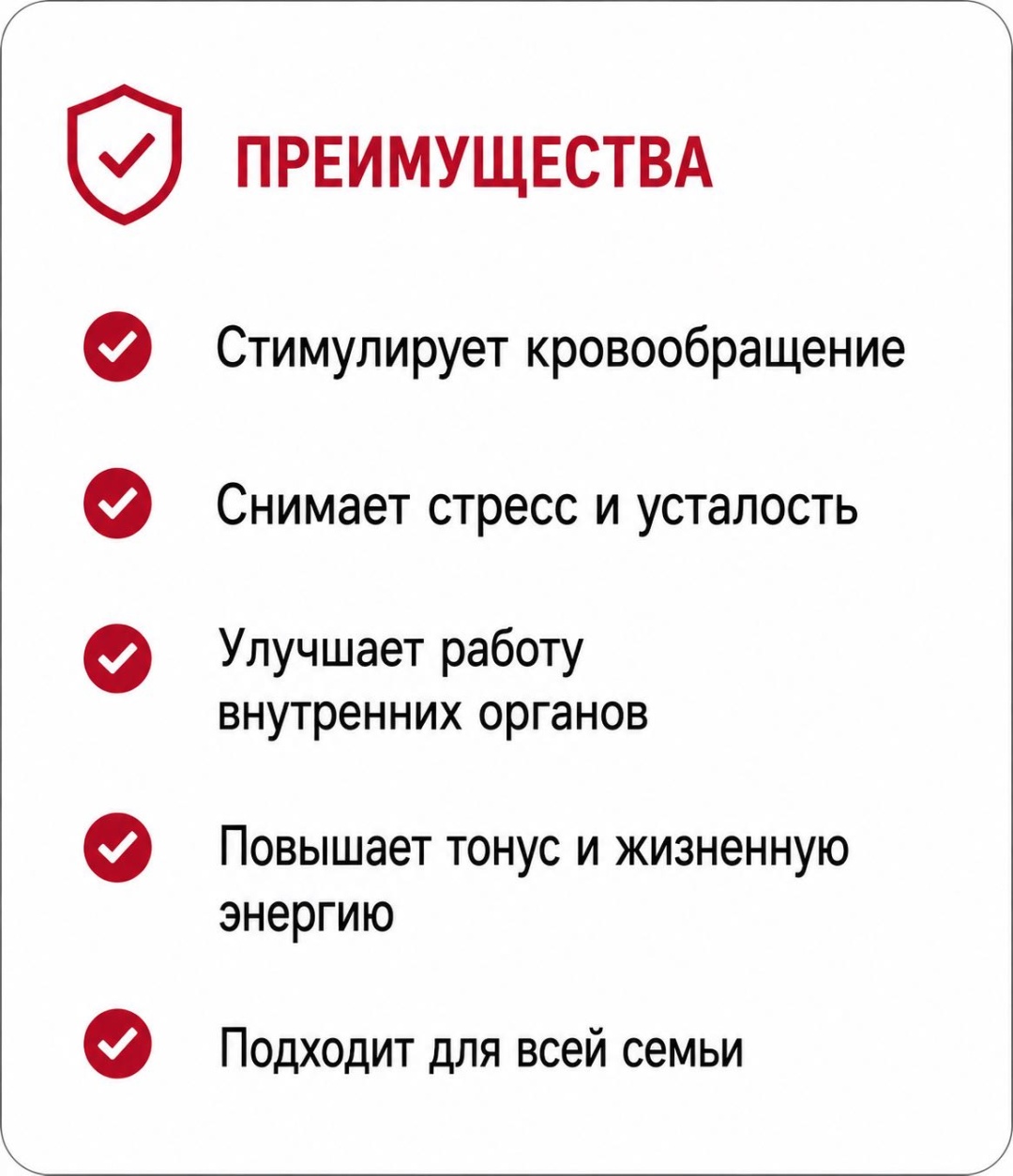 ПРЕИМУЩЕСТВА

Стимулирует кровообращение

Снимает стресс и усталость

Улучшает работу внутренних органов

Повышает тонус и жизненную энергию

Подходит для всей семьи